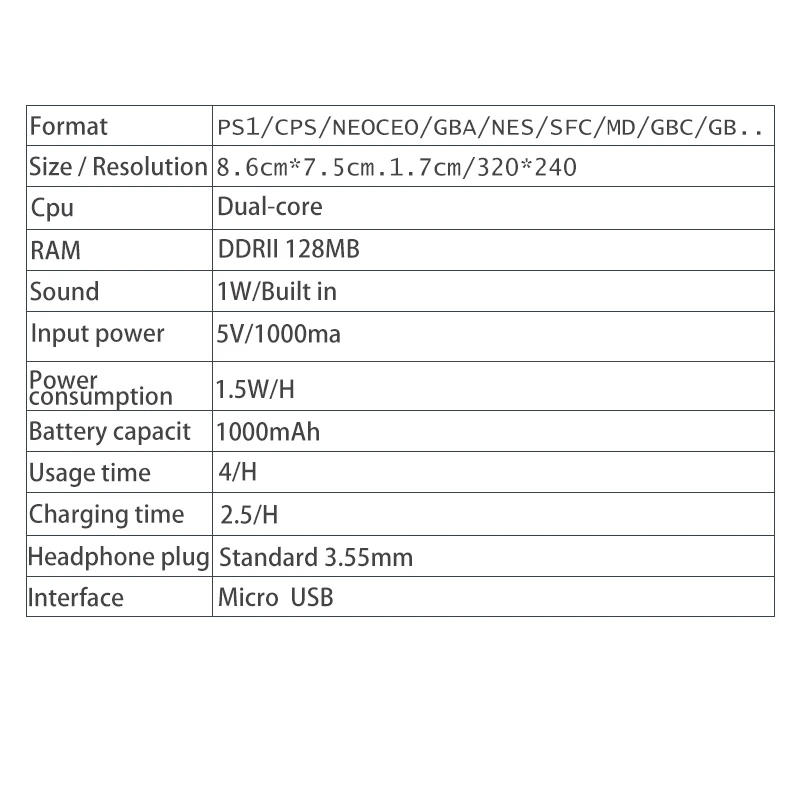 | Format | PS1/CPS/NEOCEO/GBA/NES/SFC/MD/GBC/GB.. |
|---|---|
| Size / Resolution | 8.6cm*7.5cm.1.7cm/320*240 |
| Cpu | Dual-core |
| RAM | DDRII 128MB |
| Sound | 1W/Built in |
| Input power | 5V/1000ma |
| Power consumption | 1.5W/H |
| Battery capacit | 1000mAh |
| Usage time | 4/H |
| Charging time | 2.5/H |
| Headphone plug | Standard 3.55mm |
| Interface | Micro USB |